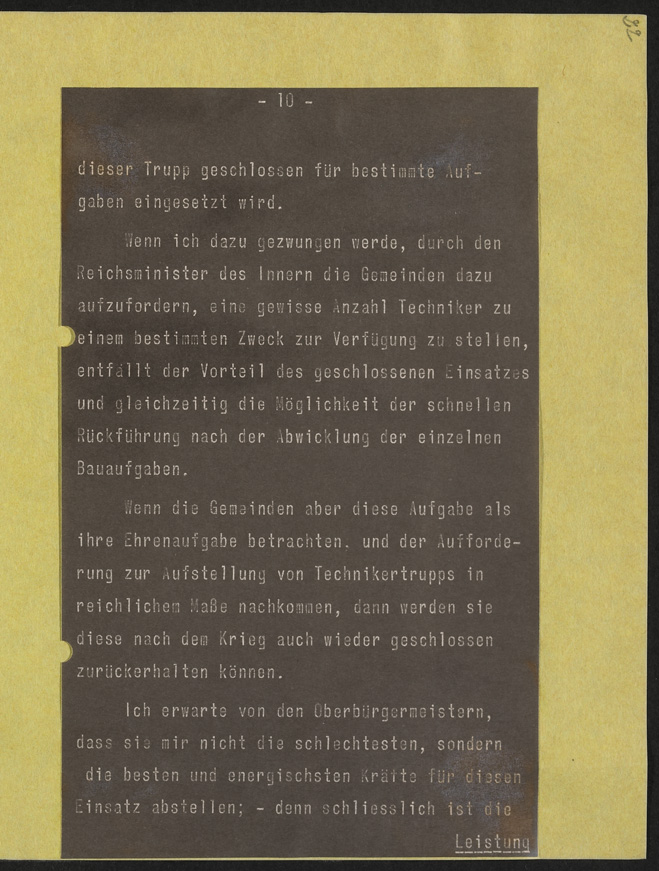 82

- 10 -

dieser Trupp geschlossen für bestimmte Aufgaben eingesetzt wird.

Wenn ich dazu gezwungen werde, durch den Reichsminister des Innern die Gemeinden dazu aufzufordern, eine gewisse Anzahl Techniker zu einem bestimmten Zweck zur Verfügung zu stellen, entfällt der Vorteil des geschlossenen Einsatzes und gleichzeitig die Möglichkeit der schnellen Rückführung nach der Abwicklung der einzelnen Bauaufgaben.

Wenn die Gemeinden aber diese Aufgabe als ihre Ehrenaufgabe betrachten, und der Aufforderung zur Aufstellung von Technikertrupps in reichlichem Maße nachkommen, dann werden sie diese nach dem Krieg auch wieder geschlossen zurückerhalten können.

Ich erwarte von den Oberbürgermeistern, dass sie mir nicht die schlechtesten, sondern die besten und energischsten Kräfte für diesen Einsatz abstellen; - denn schliesslich ist die

Leistung